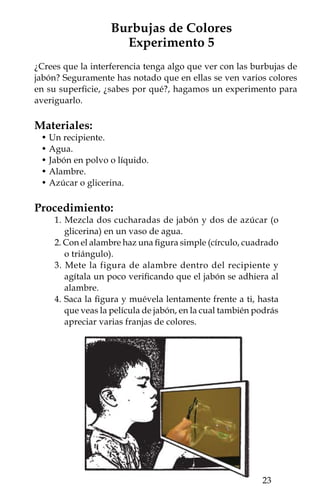 Burbujas de Colores
Experimento 5

¿Crees que la interferencia tenga algo que ver con las burbujas de jabón? Seguramente has notado que en ellas se ven varios colores en su superficie, ¿sabes por qué?, hagamos un experimento para averiguarlo.

Materiales:
• Un recipiente.
• Agua.
• Jabón en polvo o líquido.
• Alambre.
• Azúcar o glicerina.

Procedimiento:
1. Mezcla dos cucharadas de jabón y dos de azúcar (o glicerina) en un vaso de agua.
2. Con el alambre haz una figura simple (círculo, cuadrado o triángulo).
3. Mete la figura de alambre dentro del recipiente y agítala un poco verificando que el jabón se adhiera al alambre.
4. Saca la figura y muévela lentamente frente a ti, hasta que veas la película de jabón, en la cual también podrás apreciar varias franjas de colores.

23